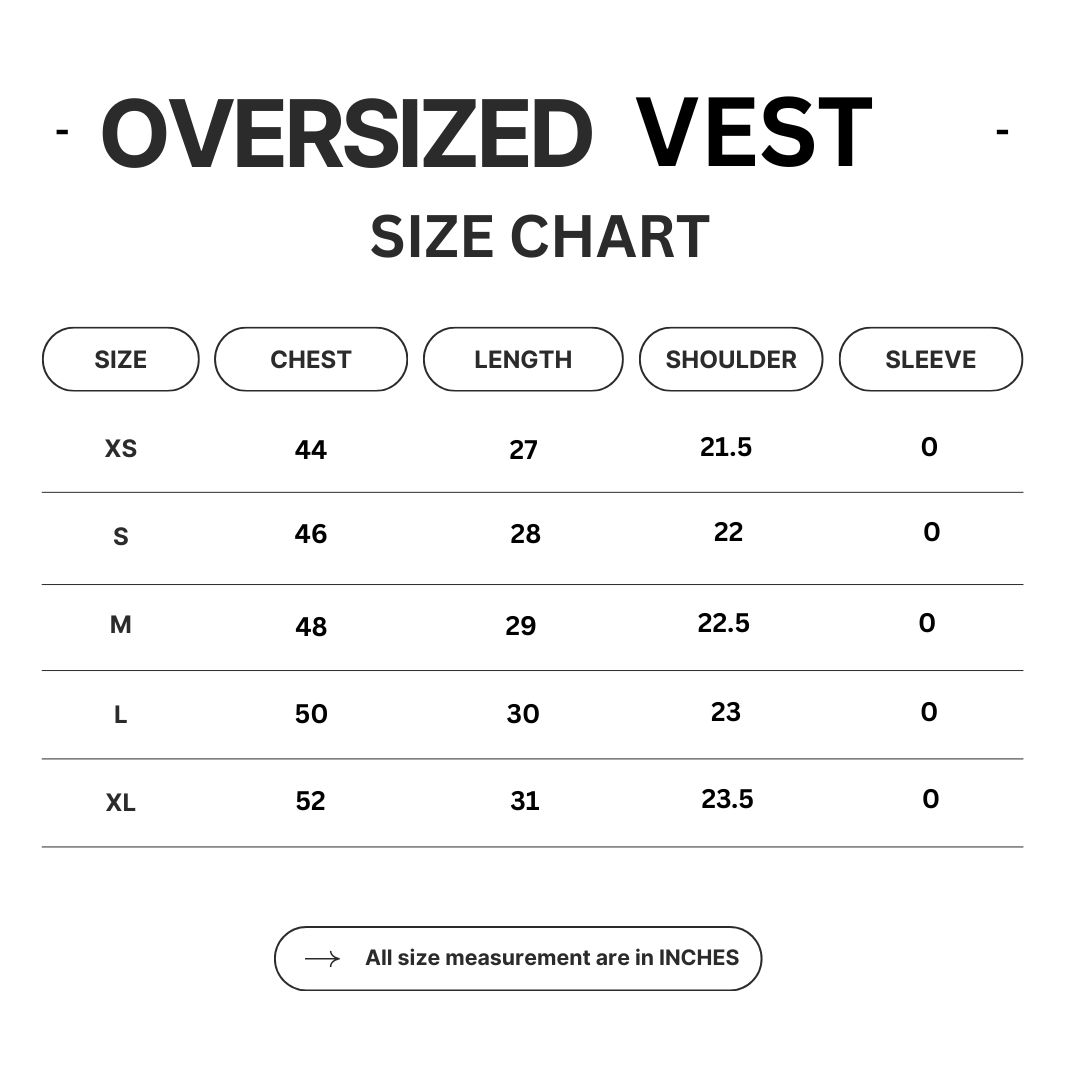 - OVERSIZED VEST -

SIZE CHART

| SIZE | CHEST | LENGTH | SHOULDER | SLEEVE |
|---|---|---|---|---|
| XS | 44 | 27 | 21.5 | 0 |
| S | 46 | 28 | 22 | 0 |
| M | 48 | 29 | 22.5 | 0 |
| L | 50 | 30 | 23 | 0 |
| XL | 52 | 31 | 23.5 | 0 |

→ All size measurement are in INCHES